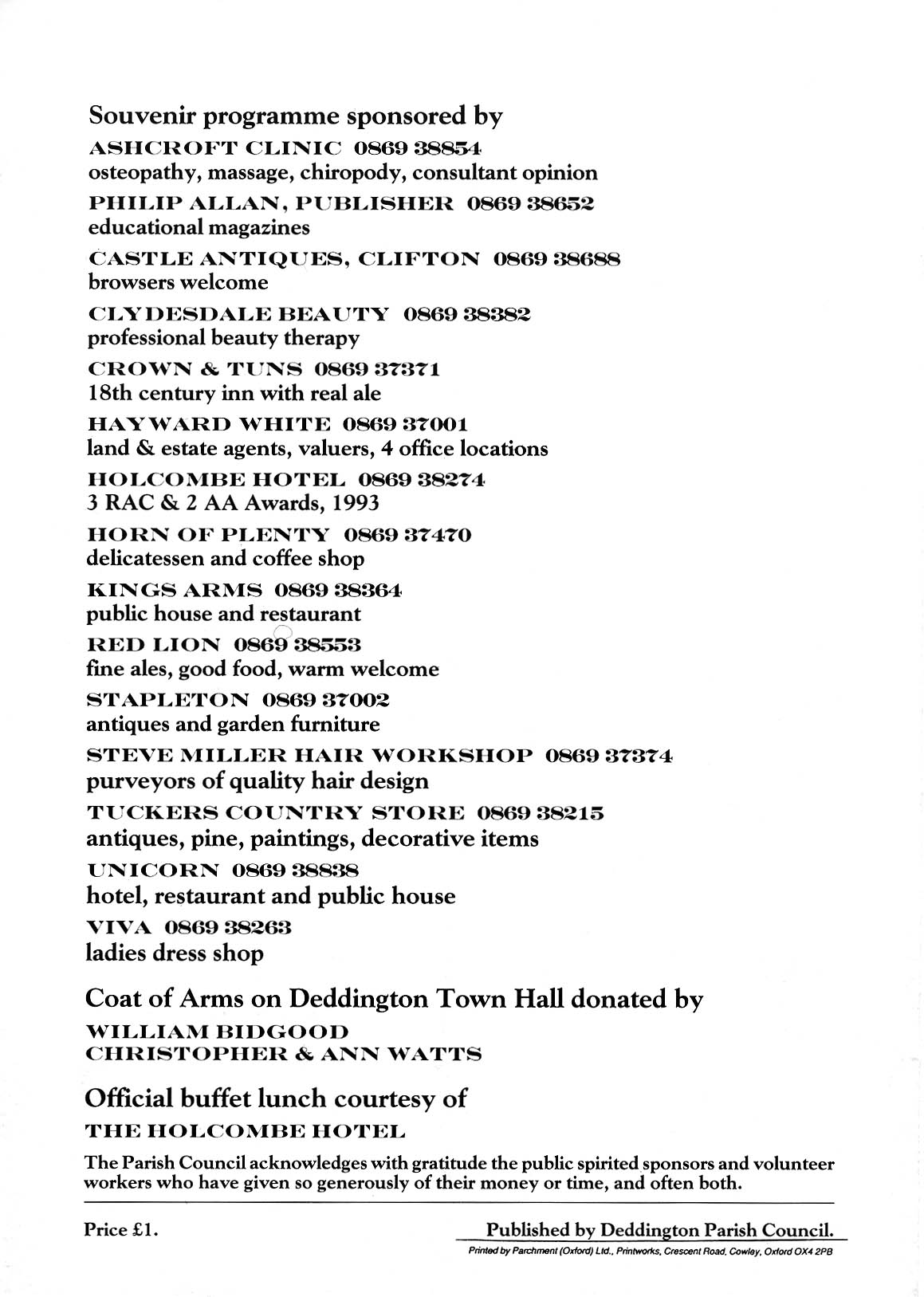 Souvenir programme sponsored by

ASHCROFT CLINIC 0869 38854
osteopathy, massage, chiropody, consultant opinion

PHILIP ALLAN, PUBLISHER 0869 38652
educational magazines

CASTLE ANTIQUES, CLIFTON 0869 38688
browsers welcome

CLYDESDALE BEAUTY 0869 38382
professional beauty therapy

CROWN & TUNS 0869 37371
18th century inn with real ale

HAYWARD WHITE 0869 37001
land & estate agents, valuers, 4 office locations

HOLCOMBE HOTEL 0869 38274
3 RAC & 2 AA Awards, 1993

HORN OF PLENTY 0869 37470
delicatessen and coffee shop

KINGS ARMS 0869 38364
public house and restaurant

RED LION 0869 38553
fine ales, good food, warm welcome

STAPLETON 0869 37002
antiques and garden furniture

STEVE MILLER HAIR WORKSHOP 0869 37374
purveyors of quality hair design

TUCKERS COUNTRY STORE 0869 38215
antiques, pine, paintings, decorative items

UNICORN 0869 38838
hotel, restaurant and public house

VIVA 0869 38263
ladies dress shop

Coat of Arms on Deddington Town Hall donated by

WILLIAM BIDGOOD
CHRISTOPHER & ANN WATTS

Official buffet lunch courtesy of

THE HOLCOMBE HOTEL

The Parish Council acknowledges with gratitude the public spirited sponsors and volunteer workers who have given so generously of their money or time, and often both.

Price £1.

Published by Deddington Parish Council.

Printed by Parchment (Oxford) Ltd., Printworks, Crescent Road, Cowley, Oxford OX4 2PB